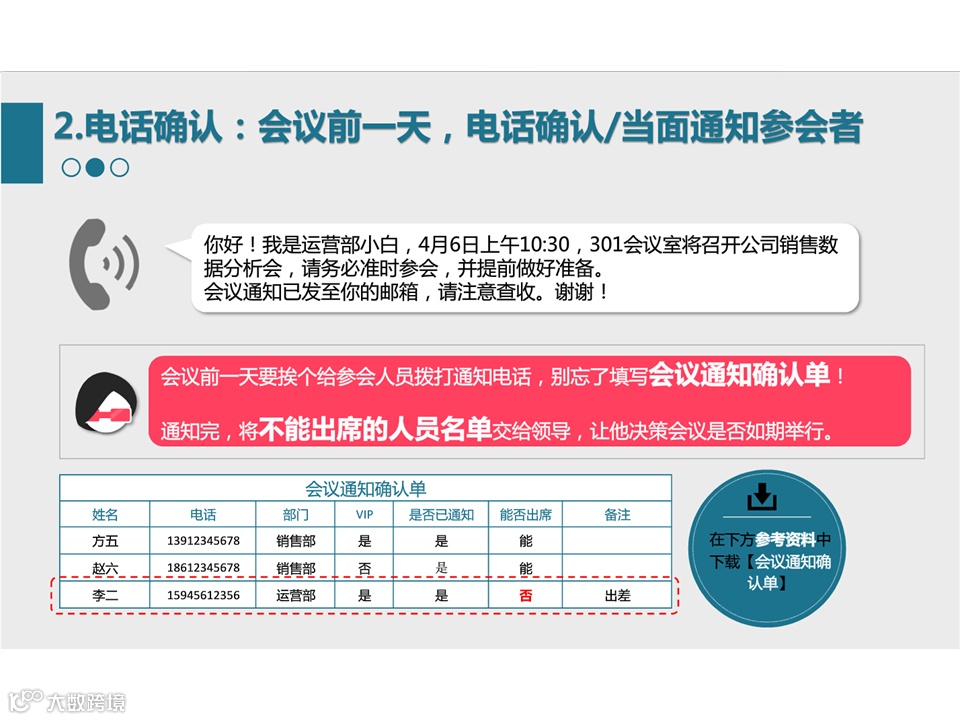 2.电话确认：会议前一天，电话确认/当面通知参会者

你好！我是运营部小白，4月6日上午10:30，301会议室将召开公司销售数据分析会，请务必准时参会，并提前做好准备。
会议通知已发至你的邮箱，请注意查收。谢谢！

会议前一天要挨个给参会人员拨打通知电话，别忘了填写会议通知确认单！

通知完，将不能出席的人员名单交给领导，让他决策会议是否如期举行。

会议通知确认单

| 姓名 | 电话 | 部门 | VIP | 是否已通知 | 能否出席 | 备注 |
|---|---|---|---|---|---|---|
| 方五 | 13912345678 | 销售部 | 是 | 是 | 能 | |
| 赵六 | 18612345678 | 销售部 | 否 | 是 | 能 | |
| 李二 | 15945612356 | 运营部 | 是 | 是 | 否 | 出差 |

在下方参考资料中下载【会议通知确认单】

大数跨境